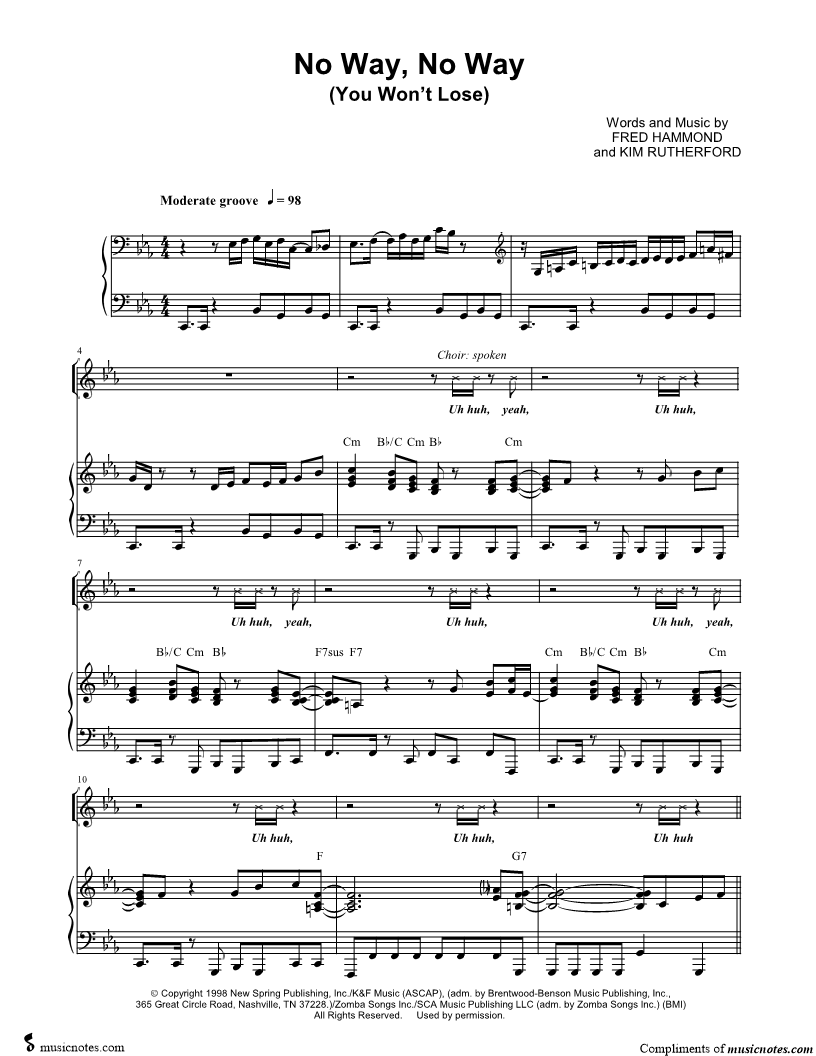 No Way, No Way
(You Won't Lose)

Words and Music by
FRED HAMMOND
and KIM RUTHERFORD

Moderate groove ♩ = 98

4

Choir: spoken

Uh huh, yeah, Uh huh,

Cm B♭/C Cm B♭ Cm

7

Uh huh, yeah, Uh huh, Uh huh, yeah,

B♭/C Cm B♭ F7sus F7 Cm B♭/C Cm B♭ Cm

10

Uh huh, Uh huh, Uh huh

F G7

© Copyright 1998 New Spring Publishing, Inc./K&F Music (ASCAP), (adm. by Brentwood-Benson Music Publishing, Inc., 365 Great Circle Road, Nashville, TN 37228.)/Zomba Songs Inc./SCA Music Publishing LLC (adm. by Zomba Songs Inc.) (BMI) All Rights Reserved. Used by permission.

musicnotes.com

Compliments of musicnotes.com